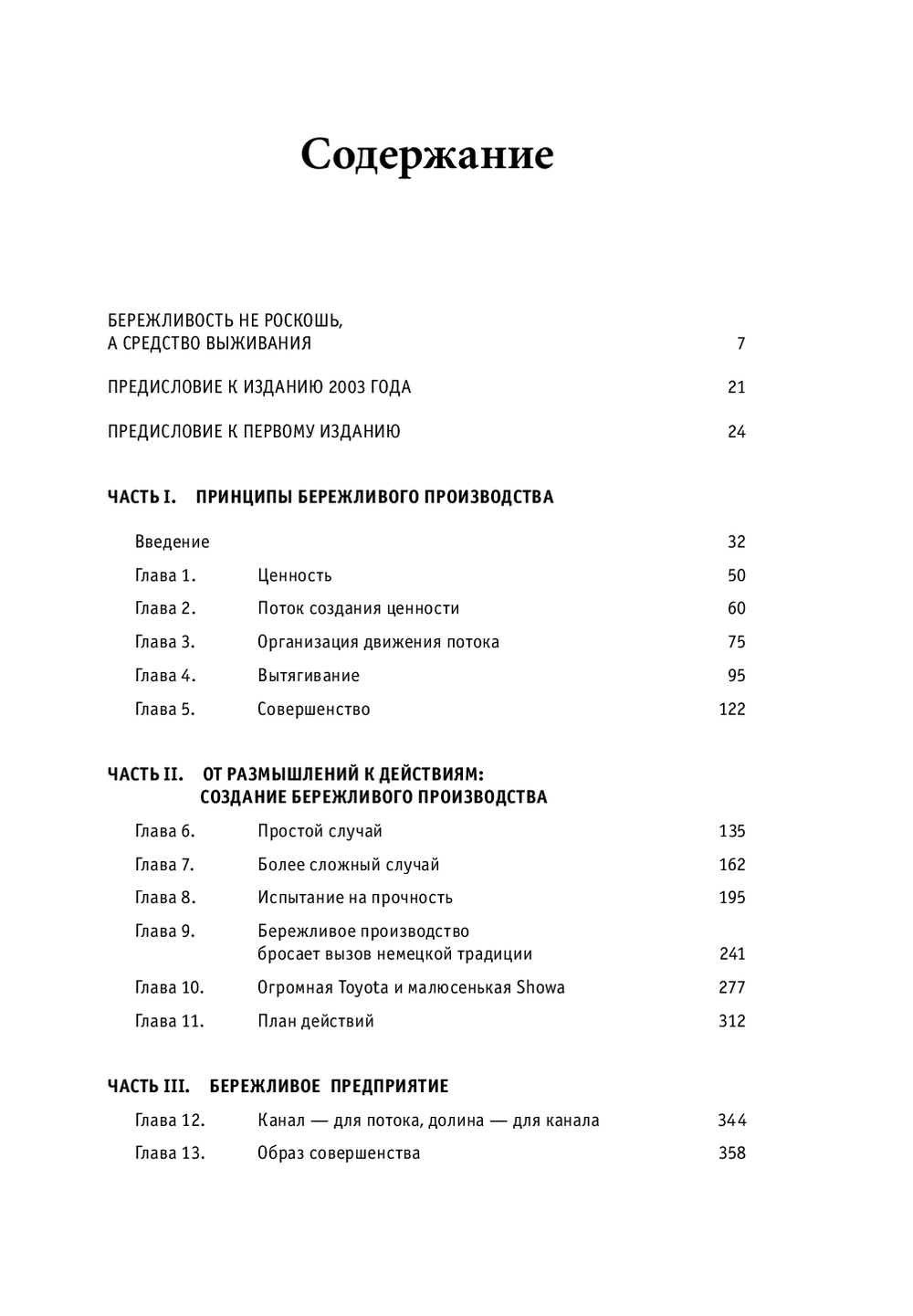 Содержание

БЕРЕЖЛИВОСТЬ НЕ РОСКОШЬ, А СРЕДСТВО ВЫЖИВАНИЯ 7

ПРЕДИСЛОВИЕ К ИЗДАНИЮ 2003 ГОДА 21

ПРЕДИСЛОВИЕ К ПЕРВОМУ ИЗДАНИЮ 24

ЧАСТЬ I. ПРИНЦИПЫ БЕРЕЖЛИВОГО ПРОИЗВОДСТВА

Введение 32
Глава 1. Ценность 50
Глава 2. Поток создания ценности 60
Глава 3. Организация движения потока 75
Глава 4. Вытягивание 95
Глава 5. Совершенство 122

ЧАСТЬ II. ОТ РАЗМЫШЛЕНИЙ К ДЕЙСТВИЯМ: СОЗДАНИЕ БЕРЕЖЛИВОГО ПРОИЗВОДСТВА

Глава 6. Простой случай 135
Глава 7. Более сложный случай 162
Глава 8. Испытание на прочность 195
Глава 9. Бережливое производство бросает вызов немецкой традиции 241
Глава 10. Огромная Toyota и малюсенькая Showa 277
Глава 11. План действий 312

ЧАСТЬ III. БЕРЕЖЛИВОЕ ПРЕДПРИЯТИЕ

Глава 12. Канал — для потока, долина — для канала 344
Глава 13. Образ совершенства 358